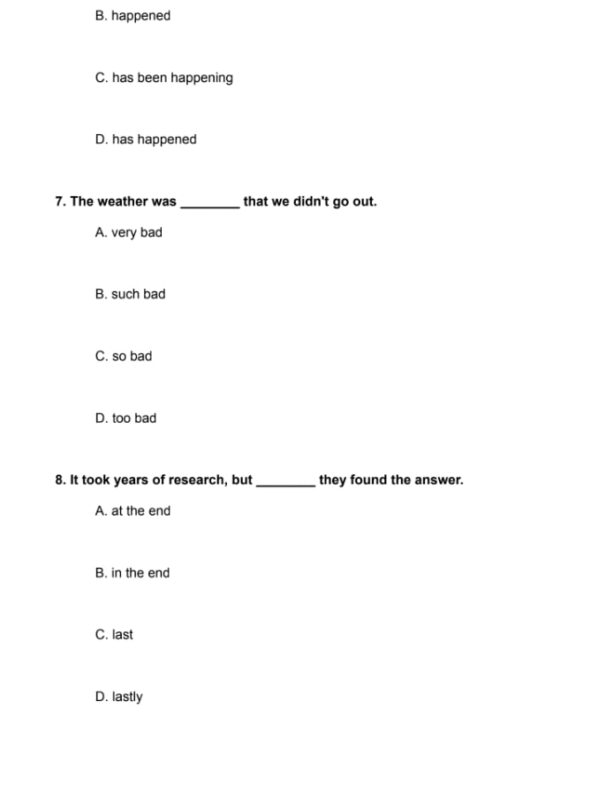 B. happened

C. has been happening

D. has happened

7. The weather was ________ that we didn't go out.

A. very bad

B. such bad

C. so bad

D. too bad

8. It took years of research, but ________ they found the answer.

A. at the end

B. in the end

C. last

D. lastly